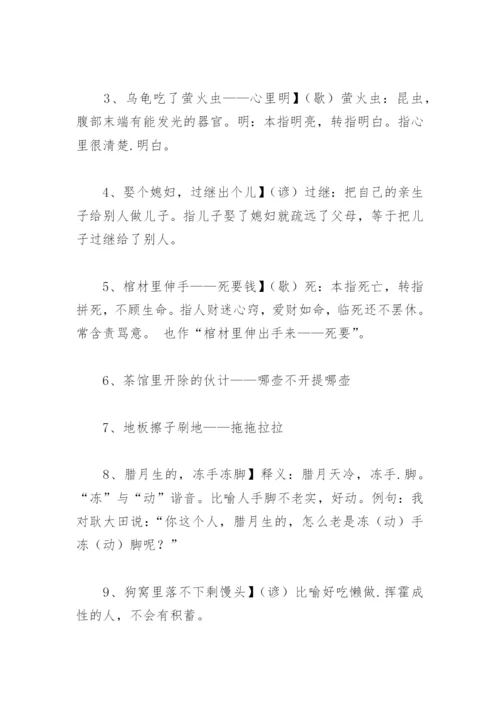 3、乌龟吃了萤火虫——心里明】（歇）萤火虫：昆虫，腹部末端有能发光的器官。明：本指明亮，转指明白。指心里很清楚.明白。

4、娶个媳妇，过继出个儿】（谚）过继：把自己的亲生子给别人做儿子。指儿子娶了媳妇就疏远了父母，等于把儿子过继给了别人。

5、棺材里伸手——死要钱】（歇）死：本指死亡，转指拼死，不顾生命。指人财迷心窍，爱财如命，临死还不罢休。常含责骂意。 也作“棺材里伸出手来——死要”。

6、茶馆里开除的伙计——哪壶不开提哪壶

7、地板擦子刷地——拖拖拉拉

8、腊月生的，冻手冻脚】释义：腊月天冷，冻手.脚。“冻”与“动”谐音。比喻人手脚不老实，好动。例句：我对耿大田说：“你这个人，腊月生的，怎么老是冻（动）手冻（动）脚呢？”

9、狗窝里落不下剩馒头】（谚）比喻好吃懒做.挥霍成性的人，不会有积蓄。